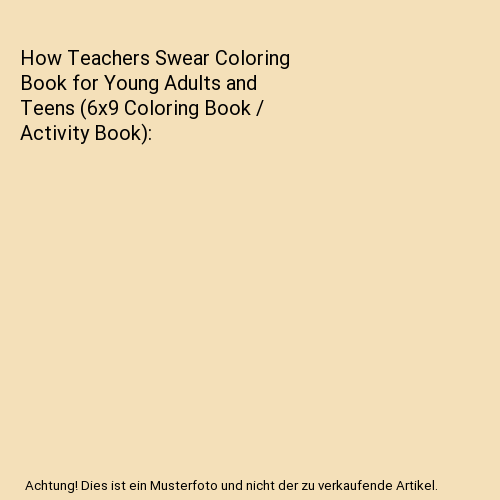 How Teachers Swear Coloring Book for Young Adults and Teens (6x9 Coloring Book / Activity Book):

Achtung! Dies ist ein Musterfoto und nicht der zu verkaufende Artikel.